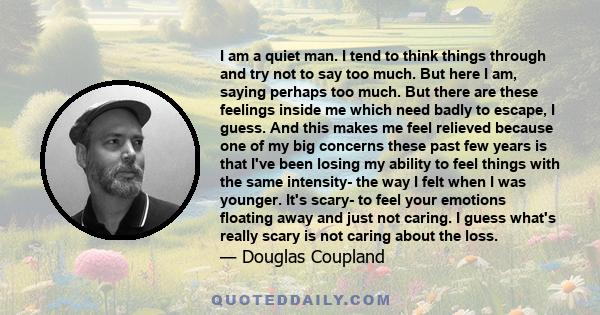 I am a quiet man. I tend to think things through and try not to say too much. But here I am, saying perhaps too much. But there are these feelings inside me which need badly to escape, I guess. And this makes me feel relieved because one of my big concerns these past few years is that I've been losing my ability to feel things with the same intensity- the way I felt when I was younger. It's scary- to feel your emotions floating away and just not caring. I guess what's really scary is not caring about the loss.
— Douglas Coupland

QUOTEDDAILY.COM